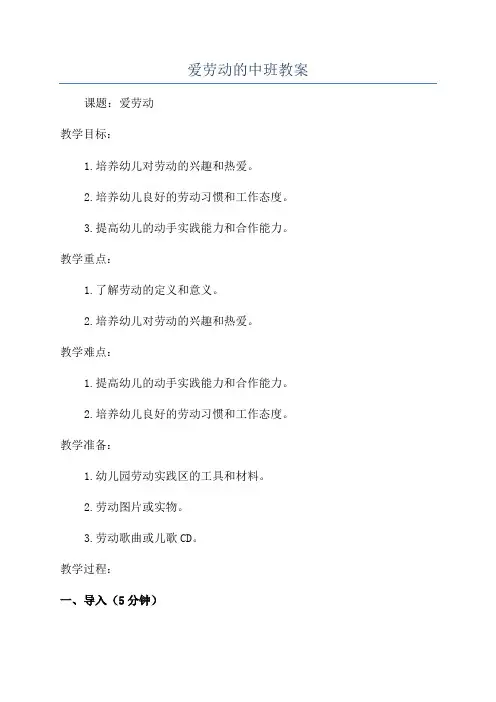 爱劳动的中班教案

课题：爱劳动

教学目标：

1.培养幼儿对劳动的兴趣和热爱。

2.培养幼儿良好的劳动习惯和工作态度。

3.提高幼儿的动手实践能力和合作能力。

教学重点：

1.了解劳动的定义和意义。

2.培养幼儿对劳动的兴趣和热爱。

教学难点：

1.提高幼儿的动手实践能力和合作能力。

2.培养幼儿良好的劳动习惯和工作态度。

教学准备：

1.幼儿园劳动实践区的工具和材料。

2.劳动图片或实物。

3.劳动歌曲或儿歌CD。

教学过程：

一、导入（5分钟）